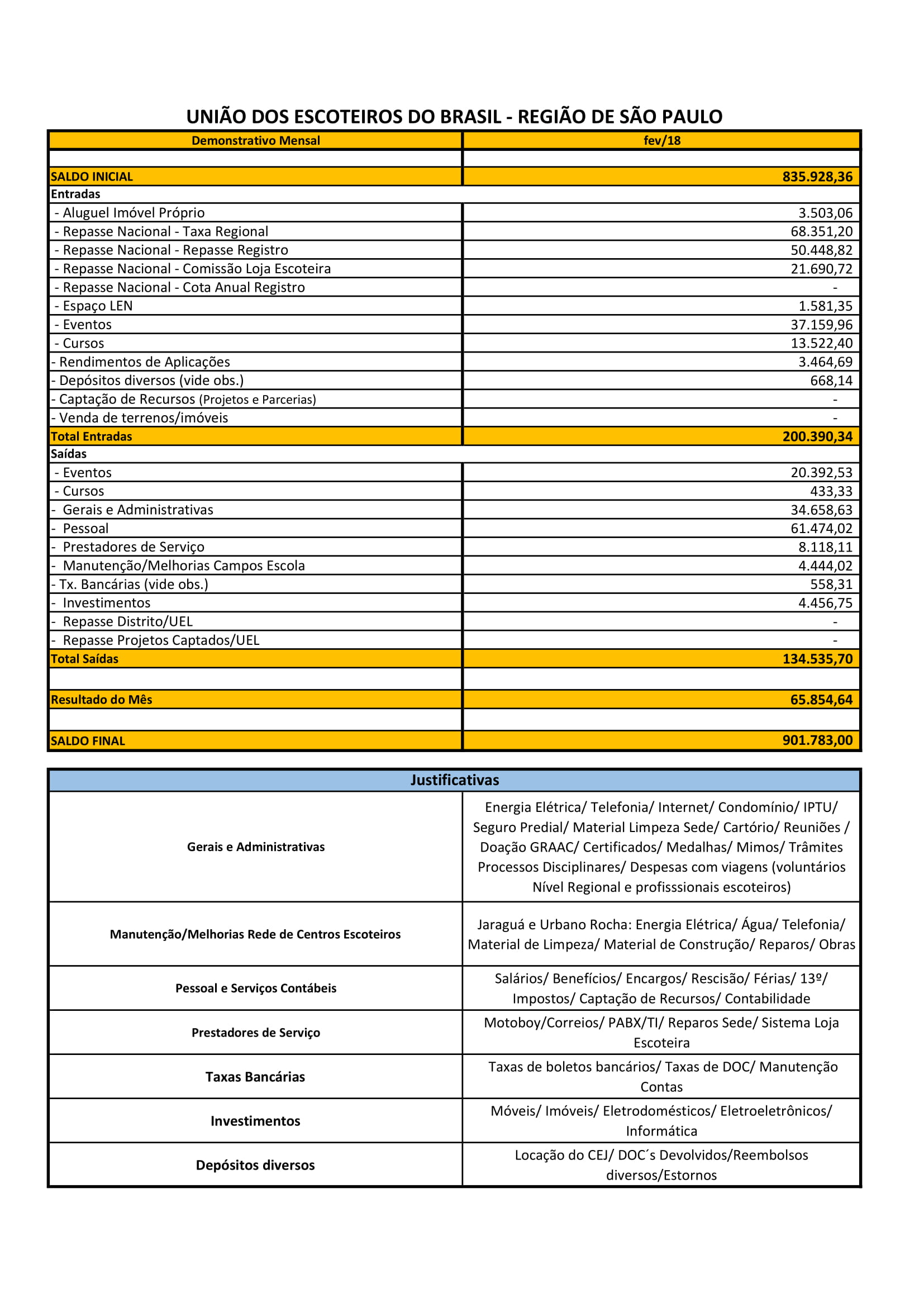 UNIÃO DOS ESCOTEIROS DO BRASIL - REGIÃO DE SÃO PAULO

| Demonstrativo Mensal | fev/18 |
|---|---|
| | |
| SALDO INICIAL | 835.928,36 |
| Entradas | |
| - Aluguel Imóvel Próprio | 3.503,06 |
| - Repasse Nacional - Taxa Regional | 68.351,20 |
| - Repasse Nacional - Repasse Registro | 50.448,82 |
| - Repasse Nacional - Comissão Loja Escoteira | 21.690,72 |
| - Repasse Nacional - Cota Anual Registro | - |
| - Espaço LEN | 1.581,35 |
| - Eventos | 37.159,96 |
| - Cursos | 13.522,40 |
| - Rendimentos de Aplicações | 3.464,69 |
| - Depósitos diversos (vide obs.) | 668,14 |
| - Captação de Recursos (Projetos e Parcerias) | - |
| - Venda de terrenos/imóveis | - |
| Total Entradas | 200.390,34 |
| Saídas | |
| - Eventos | 20.392,53 |
| - Cursos | 433,33 |
| - Gerais e Administrativas | 34.658,63 |
| - Pessoal | 61.474,02 |
| - Prestadores de Serviço | 8.118,11 |
| - Manutenção/Melhorias Campos Escola | 4.444,02 |
| - Tx. Bancárias (vide obs.) | 558,31 |
| - Investimentos | 4.456,75 |
| - Repasse Distrito/UEL | - |
| - Repasse Projetos Captados/UEL | - |
| Total Saídas | 134.535,70 |
| | |
| Resultado do Mês | 65.854,64 |
| | |
| SALDO FINAL | 901.783,00 |

| Justificativas | |
|---|---|
| Gerais e Administrativas | Energia Elétrica/ Telefonia/ Internet/ Condomínio/ IPTU/ Seguro Predial/ Material Limpeza Sede/ Cartório/ Reuniões / Doação GRAAC/ Certificados/ Medalhas/ Mimos/ Trâmites Processos Disciplinares/ Despesas com viagens (voluntários Nível Regional e profisssionais escoteiros) |
| Manutenção/Melhorias Rede de Centros Escoteiros | Jaraguá e Urbano Rocha: Energia Elétrica/ Água/ Telefonia/ Material de Limpeza/ Material de Construção/ Reparos/ Obras |
| Pessoal e Serviços Contábeis | Salários/ Benefícios/ Encargos/ Rescisão/ Férias/ 13º/ Impostos/ Captação de Recursos/ Contabilidade |
| Prestadores de Serviço | Motoboy/Correios/ PABX/TI/ Reparos Sede/ Sistema Loja Escoteira |
| Taxas Bancárias | Taxas de boletos bancários/ Taxas de DOC/ Manutenção Contas |
| Investimentos | Móveis/ Imóveis/ Eletrodomésticos/ Eletroeletrônicos/ Informática |
| Depósitos diversos | Locação do CEJ/ DOC´s Devolvidos/Reembolsos diversos/Estornos |